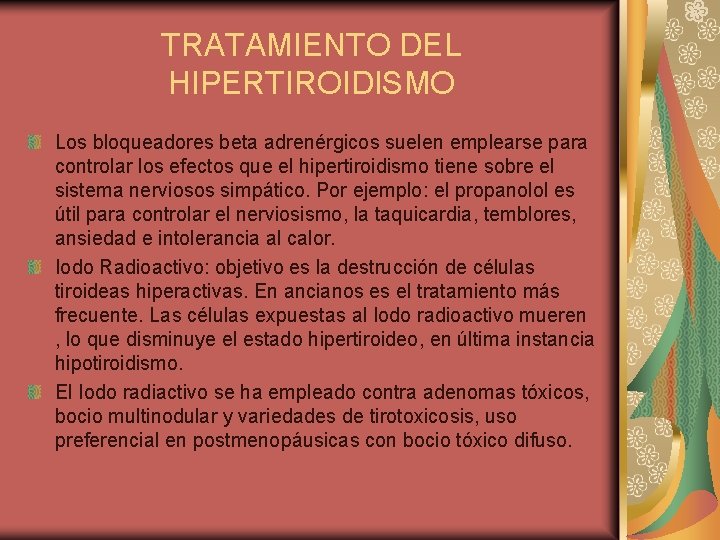 TRATAMIENTO DEL HIPERTIROIDISMO

Los bloqueadores beta adrenérgicos suelen emplearse para controlar los efectos que el hipertiroidismo tiene sobre el sistema nerviosos simpático. Por ejemplo: el propanolol es útil para controlar el nerviosismo, la taquicardia, temblores, ansiedad e intolerancia al calor.

Iodo Radioactivo: objetivo es la destrucción de células tiroideas hiperactivas. En ancianos es el tratamiento más frecuente. Las células expuestas al Iodo radioactivo mueren , lo que disminuye el estado hipertiroideo, en última instancia hipotiroidismo.

El Iodo radiactivo se ha empleado contra adenomas tóxicos, bocio multinodular y variedades de tirotoxicosis, uso preferencial en postmenopáusicas con bocio tóxico difuso.